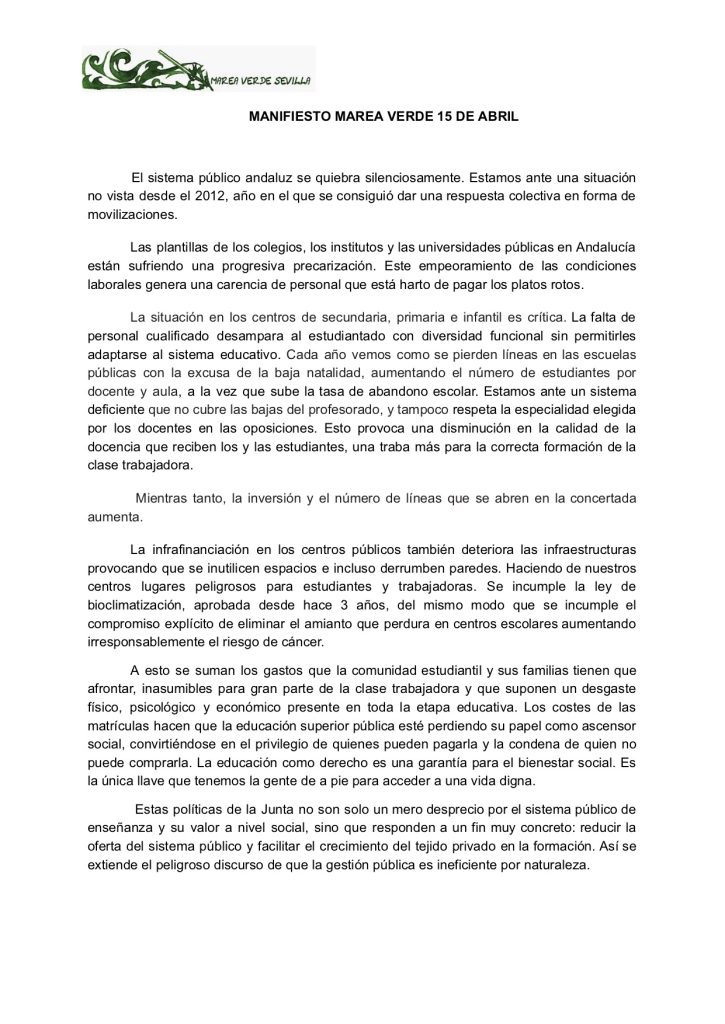 MAREA VERDE SEVILLA

MANIFIESTO MAREA VERDE 15 DE ABRIL

El sistema público andaluz se quiebra silenciosamente. Estamos ante una situación no vista desde el 2012, año en el que se consiguió dar una respuesta colectiva en forma de movilizaciones.

Las plantillas de los colegios, los institutos y las universidades públicas en Andalucía están sufriendo una progresiva precarización. Este empeoramiento de las condiciones laborales genera una carencia de personal que está harto de pagar los platos rotos.

La situación en los centros de secundaria, primaria e infantil es crítica. La falta de personal cualificado desampara al estudiantado con diversidad funcional sin permitirles adaptarse al sistema educativo. Cada año vemos como se pierden líneas en las escuelas públicas con la excusa de la baja natalidad, aumentando el número de estudiantes por docente y aula, a la vez que sube la tasa de abandono escolar. Estamos ante un sistema deficiente que no cubre las bajas del profesorado, y tampoco respeta la especialidad elegida por los docentes en las oposiciones. Esto provoca una disminución en la calidad de la docencia que reciben los y las estudiantes, una traba más para la correcta formación de la clase trabajadora.

Mientras tanto, la inversión y el número de líneas que se abren en la concertada aumenta.

La infrafinanciación en los centros públicos también deteriora las infraestructuras provocando que se inutilicen espacios e incluso derrumben paredes. Haciendo de nuestros centros lugares peligrosos para estudiantes y trabajadoras. Se incumple la ley de bioclimatización, aprobada desde hace 3 años, del mismo modo que se incumple el compromiso explícito de eliminar el amianto que perdura en centros escolares aumentando irresponsablemente el riesgo de cáncer.

A esto se suman los gastos que la comunidad estudiantil y sus familias tienen que afrontar, inasumibles para gran parte de la clase trabajadora y que suponen un desgaste físico, psicológico y económico presente en toda la etapa educativa. Los costes de las matrículas hacen que la educación superior pública esté perdiendo su papel como ascensor social, convirtiéndose en el privilegio de quienes pueden pagarla y la condena de quien no puede comprarla. La educación como derecho es una garantía para el bienestar social. Es la única llave que tenemos la gente de a pie para acceder a una vida digna.

Estas políticas de la Junta no son solo un mero desprecio por el sistema público de enseñanza y su valor a nivel social, sino que responden a un fin muy concreto: reducir la oferta del sistema público y facilitar el crecimiento del tejido privado en la formación. Así se extiende el peligroso discurso de que la gestión pública es ineficiente por naturaleza.